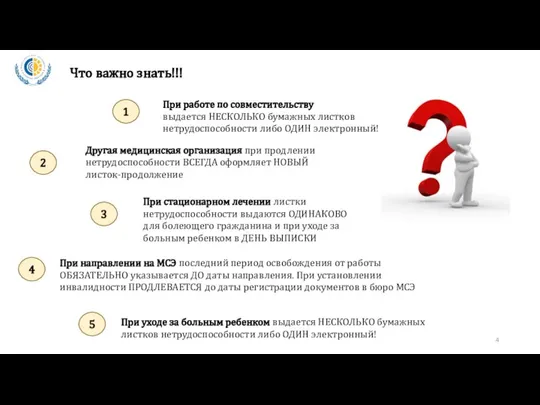 Что важно знать!!!

1

При работе по совместительству выдается НЕСКОЛЬКО бумажных листков нетрудоспособности либо ОДИН электронный!

2

Другая медицинская организация при продлении нетрудоспособности ВСЕГДА оформляет НОВЫЙ листок-продолжение

3

При стационарном лечении листки нетрудоспособности выдаются ОДИНАКОВО для болеющего гражданина и при уходе за больным ребенком в ДЕНЬ ВЫПИСКИ

4

При направлении на МСЭ последний период освобождения от работы ОБЯЗАТЕЛЬНО указывается ДО даты направления. При установлении инвалидности ПРОДЛЕВАЕТСЯ до даты регистрации документов в бюро МСЭ

5

При уходе за больным ребенком выдается НЕСКОЛЬКО бумажных листков нетрудоспособности либо ОДИН электронный!

4